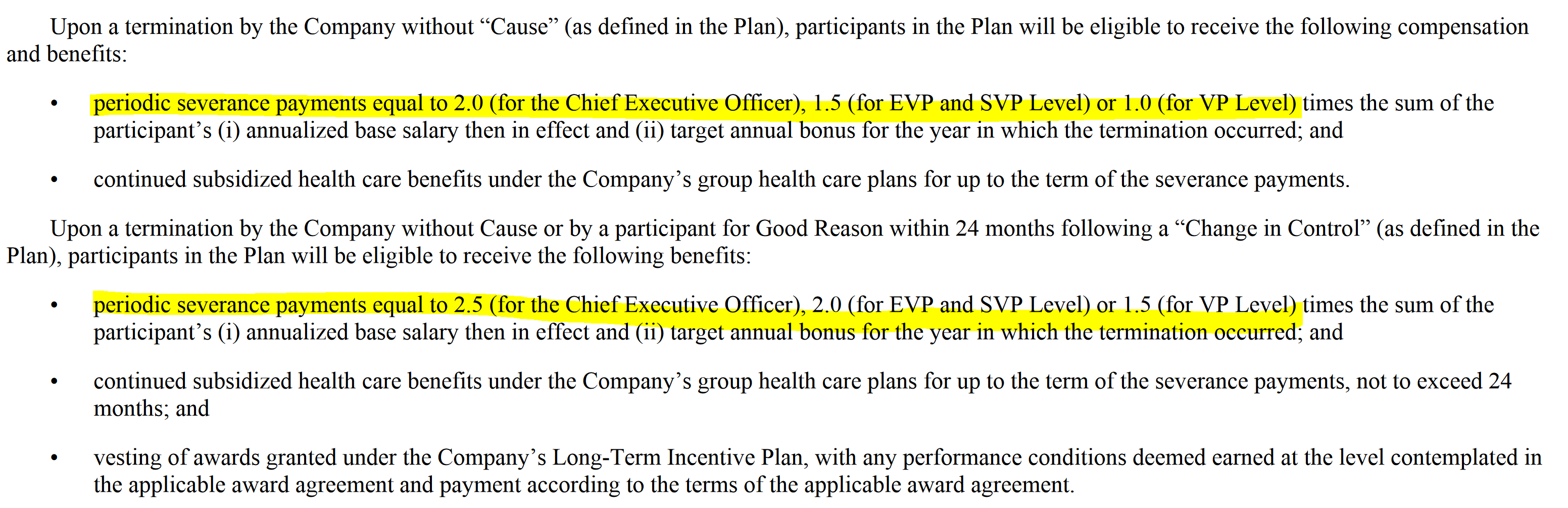 Upon a termination by the Company without “Cause” (as defined in the Plan), participants in the Plan will be eligible to receive the following compensation and benefits:

• periodic severance payments equal to 2.0 (for the Chief Executive Officer), 1.5 (for EVP and SVP Level) or 1.0 (for VP Level) times the sum of the participant’s (i) annualized base salary then in effect and (ii) target annual bonus for the year in which the termination occurred; and

• continued subsidized health care benefits under the Company’s group health care plans for up to the term of the severance payments.

Upon a termination by the Company without Cause or by a participant for Good Reason within 24 months following a “Change in Control” (as defined in the Plan), participants in the Plan will be eligible to receive the following benefits:

• periodic severance payments equal to 2.5 (for the Chief Executive Officer), 2.0 (for EVP and SVP Level) or 1.5 (for VP Level) times the sum of the participant’s (i) annualized base salary then in effect and (ii) target annual bonus for the year in which the termination occurred; and

• continued subsidized health care benefits under the Company’s group health care plans for up to the term of the severance payments, not to exceed 24 months; and

• vesting of awards granted under the Company’s Long-Term Incentive Plan, with any performance conditions deemed earned at the level contemplated in the applicable award agreement and payment according to the terms of the applicable award agreement.